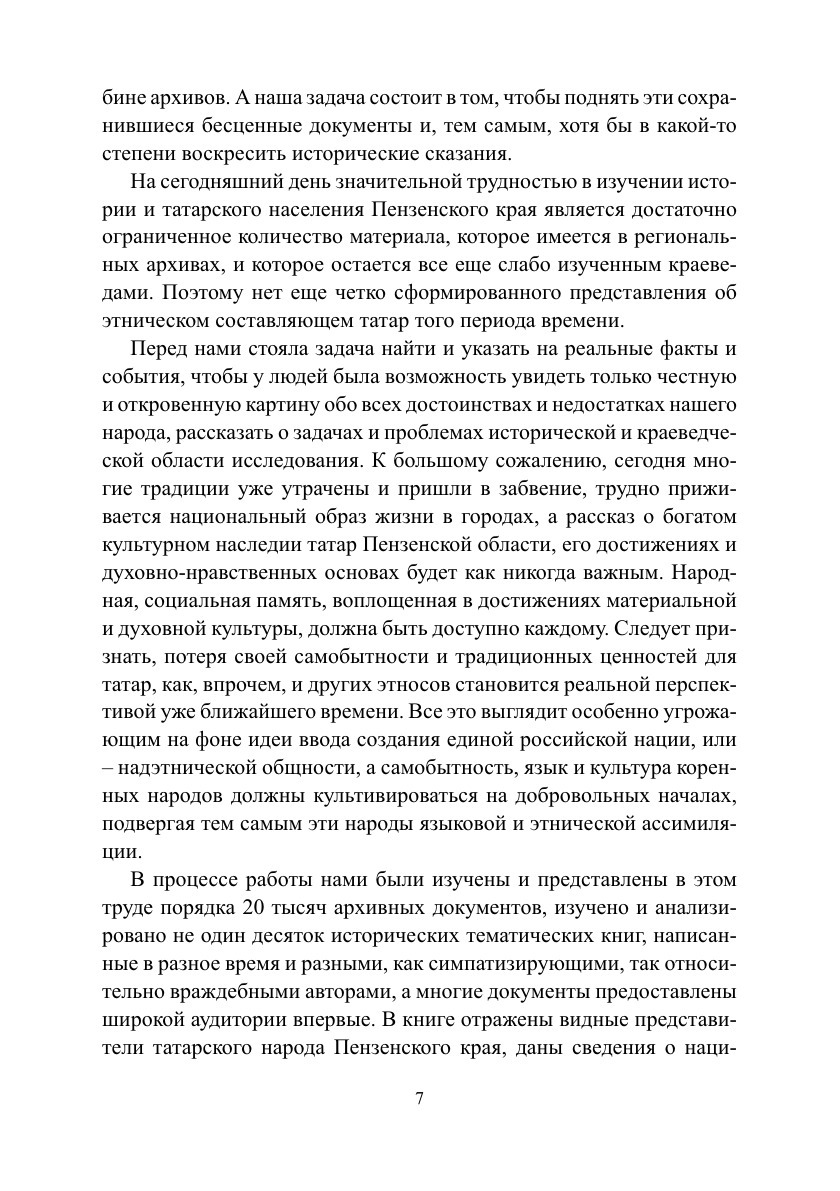 бине архивов. А наша задача состоит в том, чтобы поднять эти сохранившиеся бесценные документы и, тем самым, хотя бы в какой-то степени воскресить исторические сказания.

На сегодняшний день значительной трудностью в изучении истории и татарского населения Пензенского края является достаточно ограниченное количество материала, которое имеется в региональных архивах, и которое остается все еще слабо изученным краеведами. Поэтому нет еще четко сформированного представления об этническом составляющем татар того периода времени.

Перед нами стояла задача найти и указать на реальные факты и события, чтобы у людей была возможность увидеть только честную и откровенную картину обо всех достоинствах и недостатках нашего народа, рассказать о задачах и проблемах исторической и краеведческой области исследования. К большому сожалению, сегодня многие традиции уже утрачены и пришли в забвение, трудно приживается национальный образ жизни в городах, а рассказ о богатом культурном наследии татар Пензенской области, его достижениях и духовно-нравственных основах будет как никогда важным. Народная, социальная память, воплощенная в достижениях материальной и духовной культуры, должна быть доступно каждому. Следует признать, потеря своей самобытности и традиционных ценностей для татар, как, впрочем, и других этносов становится реальной перспективой уже ближайшего времени. Все это выглядит особенно угрожающим на фоне идеи ввода создания единой российской нации, или – надэтнической общности, а самобытность, язык и культура коренных народов должны культивироваться на добровольных началах, подвергая тем самым эти народы языковой и этнической ассимиляции.

В процессе работы нами были изучены и представлены в этом труде порядка 20 тысяч архивных документов, изучено и анализировано не один десяток исторических тематических книг, написанные в разное время и разными, как симпатизирующими, так относительно враждебными авторами, а многие документы предоставлены широкой аудитории впервые. В книге отражены видные представители татарского народа Пензенского края, даны сведения о наци-

7